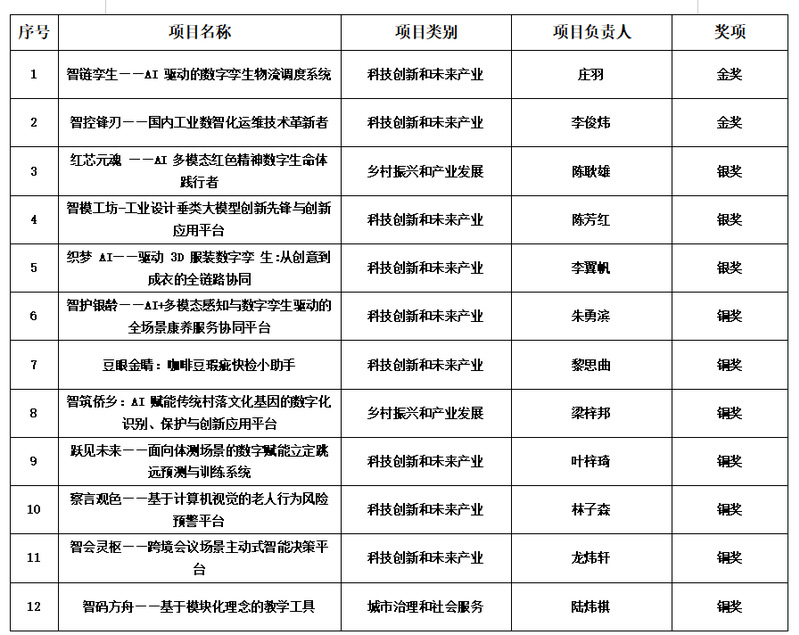 | 序号 | 项目名称 | 项目类别 | 项目负责人 | 奖项 |
|---|---|---|---|---|
| 1 | 智链孪生——AI 驱动的数字孪生物流调度系统 | 科技创新和未来产业 | 庄羽 | 金奖 |
| 2 | 智控锋刃——国内工业数智化运维技术革新者 | 科技创新和未来产业 | 李俊炜 | 金奖 |
| 3 | 红芯元魂 ——AI 多模态红色精神数字生命体践行者 | 乡村振兴和产业发展 | 陈耿雄 | 银奖 |
| 4 | 智模工坊-工业设计垂类大模型创新先锋与创新应用平台 | 科技创新和未来产业 | 陈芳红 | 银奖 |
| 5 | 织梦 AI——驱动 3D 服装数字孪 生:从创意到成衣的全链路协同 | 科技创新和未来产业 | 李翼帆 | 银奖 |
| 6 | 智护银龄——AI+多模态感知与数字孪生驱动的全场景康养服务协同平台 | 科技创新和未来产业 | 朱勇滨 | 铜奖 |
| 7 | 豆眼金睛：咖啡豆瑕疵快检小助手 | 科技创新和未来产业 | 黎思曲 | 铜奖 |
| 8 | 智筑侨乡：AI 赋能传统村落文化基因的数字化识别、保护与创新应用平台 | 乡村振兴和产业发展 | 梁梓邦 | 铜奖 |
| 9 | 跃见未来——面向体测场景的数字赋能立定跳远预测与训练系统 | 科技创新和未来产业 | 叶梓琦 | 铜奖 |
| 10 | 察言观色——基于计算机视觉的老人行为风险预警平台 | 科技创新和未来产业 | 林子森 | 铜奖 |
| 11 | 智会灵枢——跨境会议场景主动式智能决策平台 | 科技创新和未来产业 | 龙炜轩 | 铜奖 |
| 12 | 智码方舟——基于模块化理念的教学工具 | 城市治理和社会服务 | 陆炜棋 | 铜奖 |